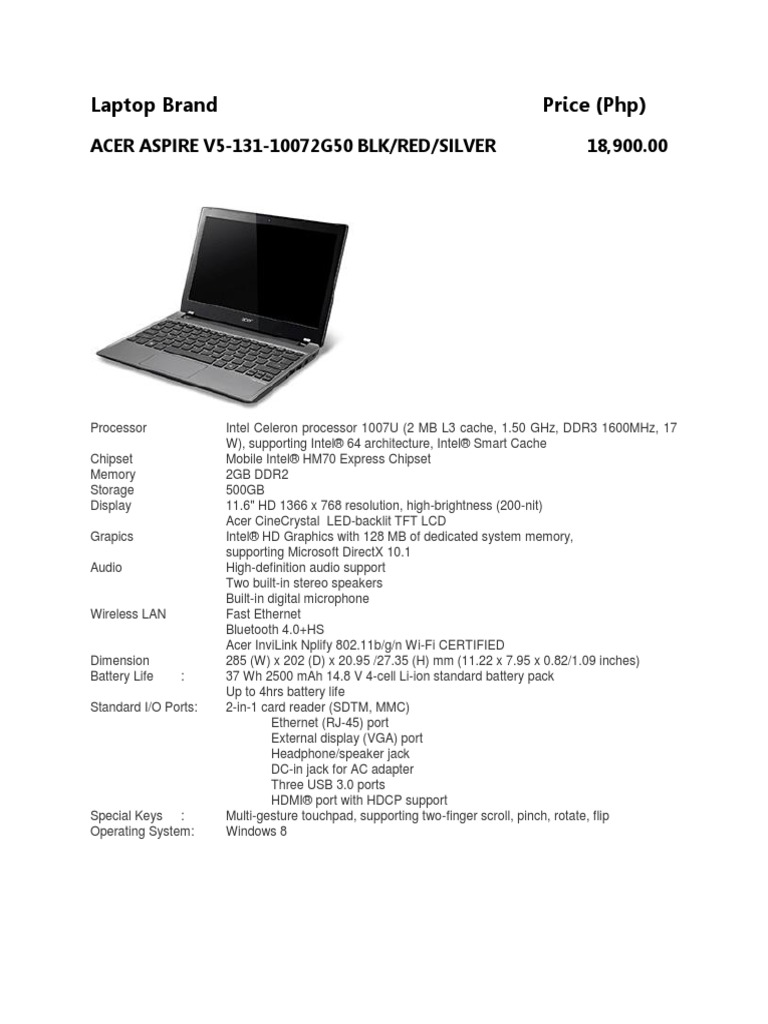 Laptop Brand Price (Php)

ACER ASPIRE V5-131-10072G50 BLK/RED/SILVER 18,900.00

Processor
Intel Celeron processor 1007U (2 MB L3 cache, 1.50 GHz, DDR3 1600MHz, 17 W), supporting Intel® 64 architecture, Intel® Smart Cache
Chipset
Mobile Intel® HM70 Express Chipset
Memory
2GB DDR2
Storage
500GB
Display
11.6" HD 1366 x 768 resolution, high-brightness (200-nit)
Acer CineCrystal LED-backlit TFT LCD
Grapics
Intel® HD Graphics with 128 MB of dedicated system memory, supporting Microsoft DirectX 10.1
Audio
High-definition audio support
Two built-in stereo speakers
Built-in digital microphone
Wireless LAN
Fast Ethernet
Bluetooth 4.0+HS
Acer InviLink Nplify 802.11b/g/n Wi-Fi CERTIFIED
Dimension
285 (W) x 202 (D) x 20.95 /27.35 (H) mm (11.22 x 7.95 x 0.82/1.09 inches)
Battery Life :
37 Wh 2500 mAh 14.8 V 4-cell Li-ion standard battery pack
Up to 4hrs battery life
Standard I/O Ports:
2-in-1 card reader (SDTM, MMC)
Ethernet (RJ-45) port
External display (VGA) port
Headphone/speaker jack
DC-in jack for AC adapter
Three USB 3.0 ports
HDMI® port with HDCP support
Special Keys :
Multi-gesture touchpad, supporting two-finger scroll, pinch, rotate, flip
Operating System:
Windows 8